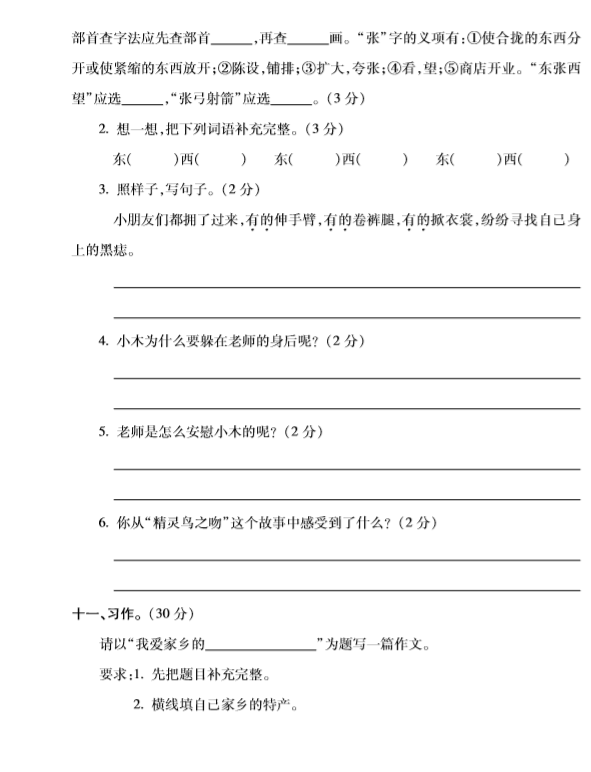 部首查字法应先查部首______，再查______画。“张”字的义项有：①使合拢的东西分开或使紧缩的东西放开；②陈设，铺排；③扩大，夸张；④看，望；⑤商店开业。“东张西望”应选______，“张弓射箭”应选______。（3分）

2. 想一想，把下列词语补充完整。（3分）

东(　　)西(　　)　东(　　)西(　　)　东(　　)西(　　)

3. 照样子，写句子。（2分）

小朋友们都拥了过来，有的伸手臂，有的卷裤腿，有的掀衣裳，纷纷寻找自己身上的黑痣。

4. 小木为什么要躲在老师的身后呢？（2分）

5. 老师是怎么安慰小木的呢？（2分）

6. 你从“精灵鸟之吻”这个故事中感受到了什么？（2分）

十一、习作。（30分）

请以“我爱家乡的______________”为题写一篇作文。

要求：1. 先把题目补充完整。

2. 横线填自己家乡的特产。